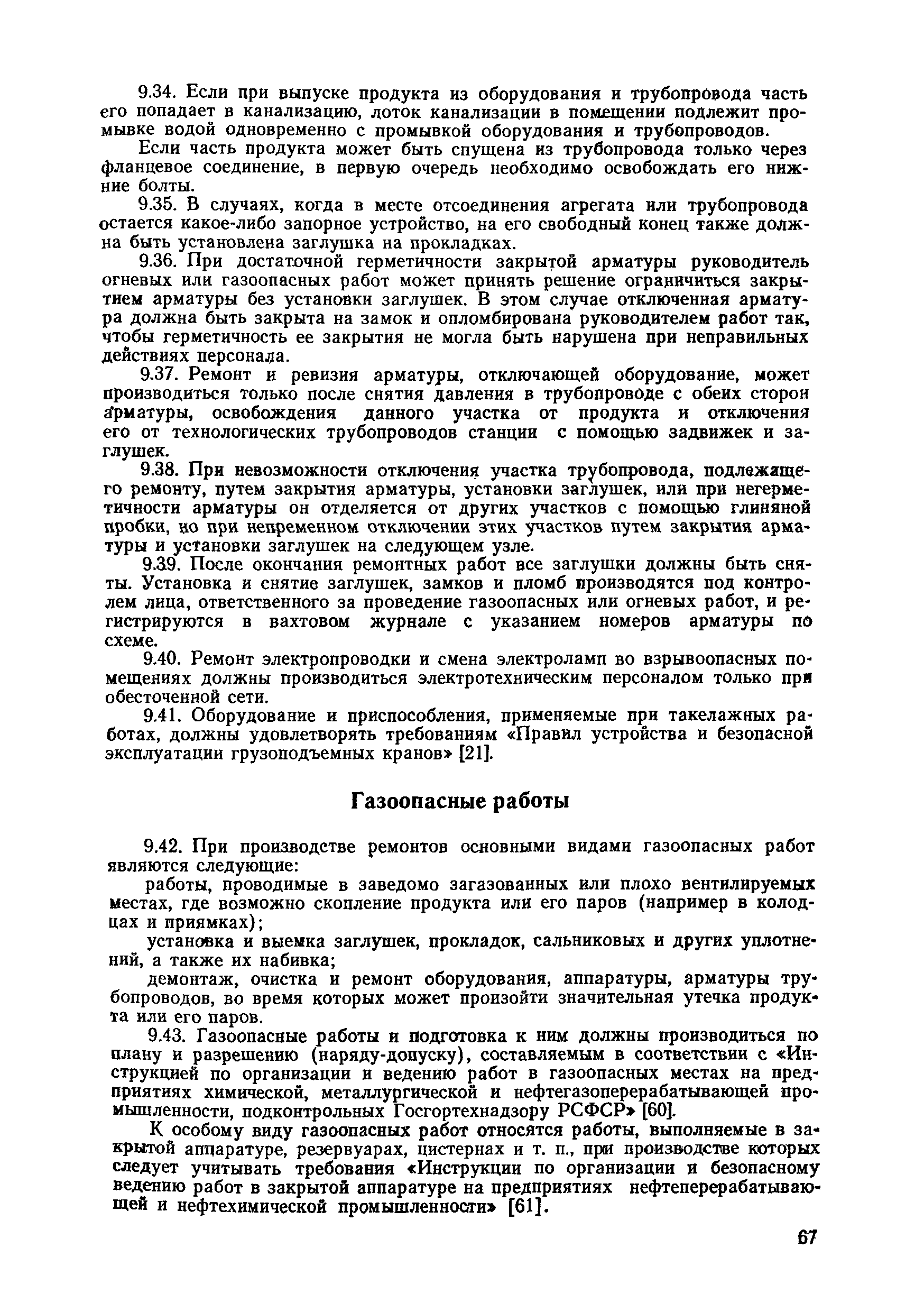 9.34. Если при выпуске продукта из оборудования и трубопровода часть его попадает в канализацию, лоток канализации в помещении подлежит промывке водой одновременно с промывкой оборудования и трубопроводов.

Если часть продукта может быть спущена из трубопровода только через фланцевое соединение, в первую очередь необходимо освобождать его нижние болты.

9.35. В случаях, когда в месте отсоединения агрегата или трубопровода остается какое-либо запорное устройство, на его свободный конец также должна быть установлена заглушка на прокладках.

9.36. При достаточной герметичности закрытой арматуры руководитель огневых или газоопасных работ может принять решение ограничиться закрытием арматуры без установки заглушек. В этом случае отключенная арматура должна быть закрыта на замок и опломбирована руководителем работ так, чтобы герметичность ее закрытия не могла быть нарушена при неправильных действиях персонала.

9.37. Ремонт и ревизия арматуры, отключающей оборудование, может производиться только после снятия давления в трубопроводе с обеих сторон арматуры, освобождения данного участка от продукта и отключения его от технологических трубопроводов станции с помощью задвижек и заглушек.

9.38. При невозможности отключения участка трубопровода, подлежащего ремонту, путем закрытия арматуры, установки заглушек, или при негерметичности арматуры он отделяется от других участков с помощью глиняной пробки, но при непременном отключении этих участков путем закрытия арматуры и установки заглушек на следующем узле.

9.39. После окончания ремонтных работ все заглушки должны быть сняты. Установка и снятие заглушек, замков и пломб производятся под контролем лица, ответственного за проведение газоопасных или огневых работ, и регистрируются в вахтовом журнале с указанием номеров арматуры по схеме.

9.40. Ремонт электропроводки и смена электроламп во взрывоопасных помещениях должны производиться электротехническим персоналом только при обесточенной сети.

9.41. Оборудование и приспособления, применяемые при такелажных работах, должны удовлетворять требованиям «Правил устройства и безопасной эксплуатации грузоподъемных кранов» [21].

Газоопасные работы

9.42. При производстве ремонтов основными видами газоопасных работ являются следующие:

работы, проводимые в заведомо загазованных или плохо вентилируемых местах, где возможно скопление продукта или его паров (например в колодцах и приямках);

установка и выемка заглушек, прокладок, сальниковых и других уплотнений, а также их набивка;

демонтаж, очистка и ремонт оборудования, аппаратуры, арматуры трубопроводов, во время которых может произойти значительная утечка продукта или его паров.

9.43. Газоопасные работы и подготовка к ним должны производиться по плану и разрешению (наряду-допуску), составляемым в соответствии с «Инструкцией по организации и ведению работ в газоопасных местах на предприятиях химической, металлургической и нефтегазоперерабатывающей промышленности, подконтрольных Госгортехнадзору РСФСР» [60].

К особому виду газоопасных работ относятся работы, выполняемые в закрытой аппаратуре, резервуарах, цистернах и т. п., при производстве которых следует учитывать требования «Инструкции по организации и безопасному ведению работ в закрытой аппаратуре на предприятиях нефтеперерабатывающей и нефтехимической промышленности» [61].

67